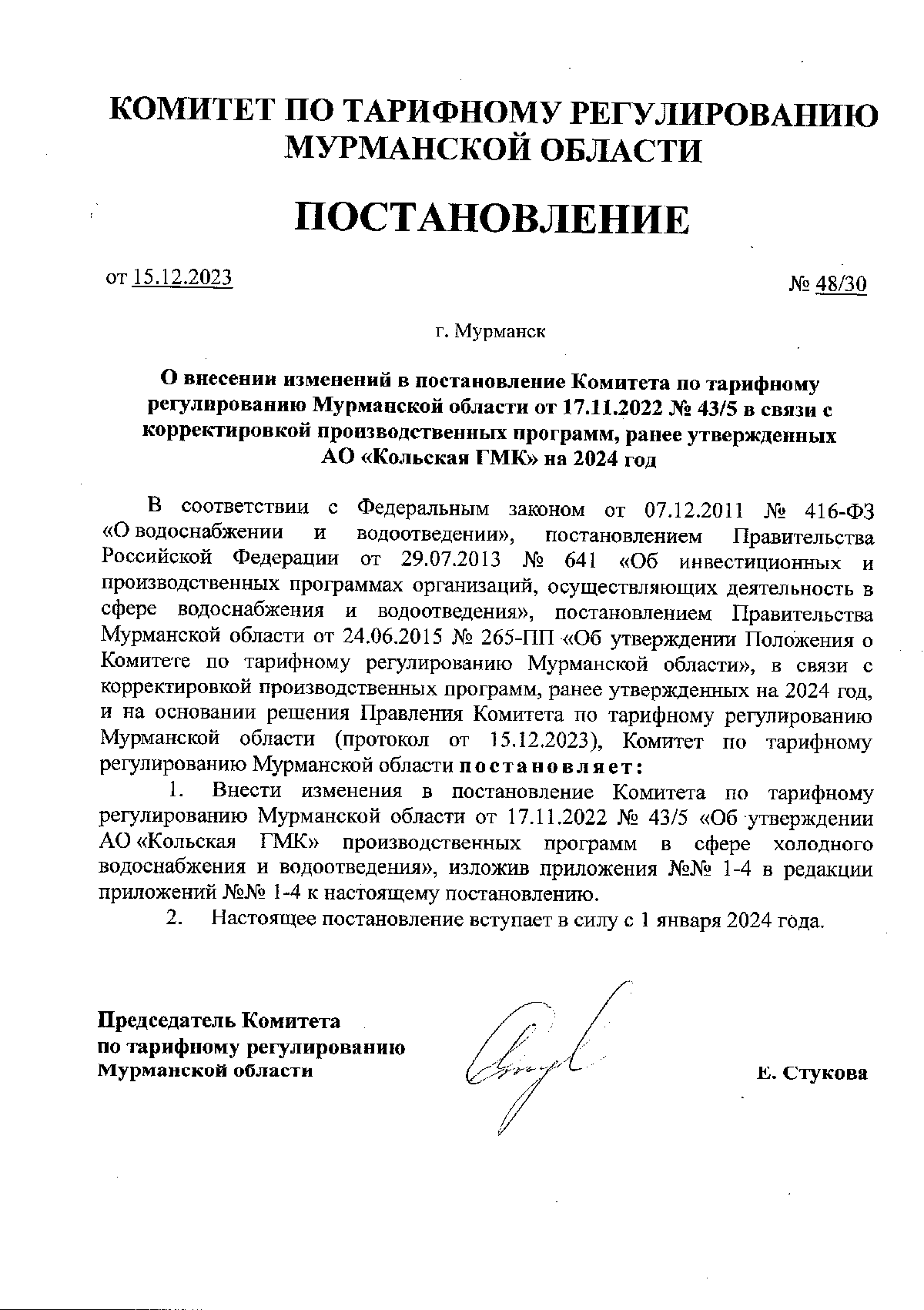 КОМИТЕТ ПО ТАРИФНОМУ РЕГУЛИРОВАНИЮ МУРМАНСКОЙ ОБЛАСТИ

ПОСТАНОВЛЕНИЕ

от 15.12.2023

№ 48/30

г. Мурманск

О внесении изменений в постановление Комитета по тарифному регулированию Мурманской области от 17.11.2022 № 43/5 в связи с корректировкой производственных программ, ранее утвержденных АО «Кольская ГМК» на 2024 год

В соответствии с Федеральным законом от 07.12.2011 № 416-ФЗ «О водоснабжении и водоотведении», постановлением Правительства Российской Федерации от 29.07.2013 № 641 «Об инвестиционных и производственных программах организаций, осуществляющих деятельность в сфере водоснабжения и водоотведения», постановлением Правительства Мурманской области от 24.06.2015 № 265-ПП «Об утверждении Положения о Комитете по тарифному регулированию Мурманской области», в связи с корректировкой производственных программ, ранее утвержденных на 2024 год, и на основании решения Правления Комитета по тарифному регулированию Мурманской области (протокол от 15.12.2023), Комитет по тарифному регулированию Мурманской области постановляет:

1. Внести изменения в постановление Комитета по тарифному регулированию Мурманской области от 17.11.2022 № 43/5 «Об утверждении АО «Кольская ГМК» производственных программ в сфере холодного водоснабжения и водоотведения», изложив приложения №№ 1-4 в редакции приложений №№ 1-4 к настоящему постановлению.

2. Настоящее постановление вступает в силу с 1 января 2024 года.

Председатель Комитета по тарифному регулированию Мурманской области

Е. Стукова